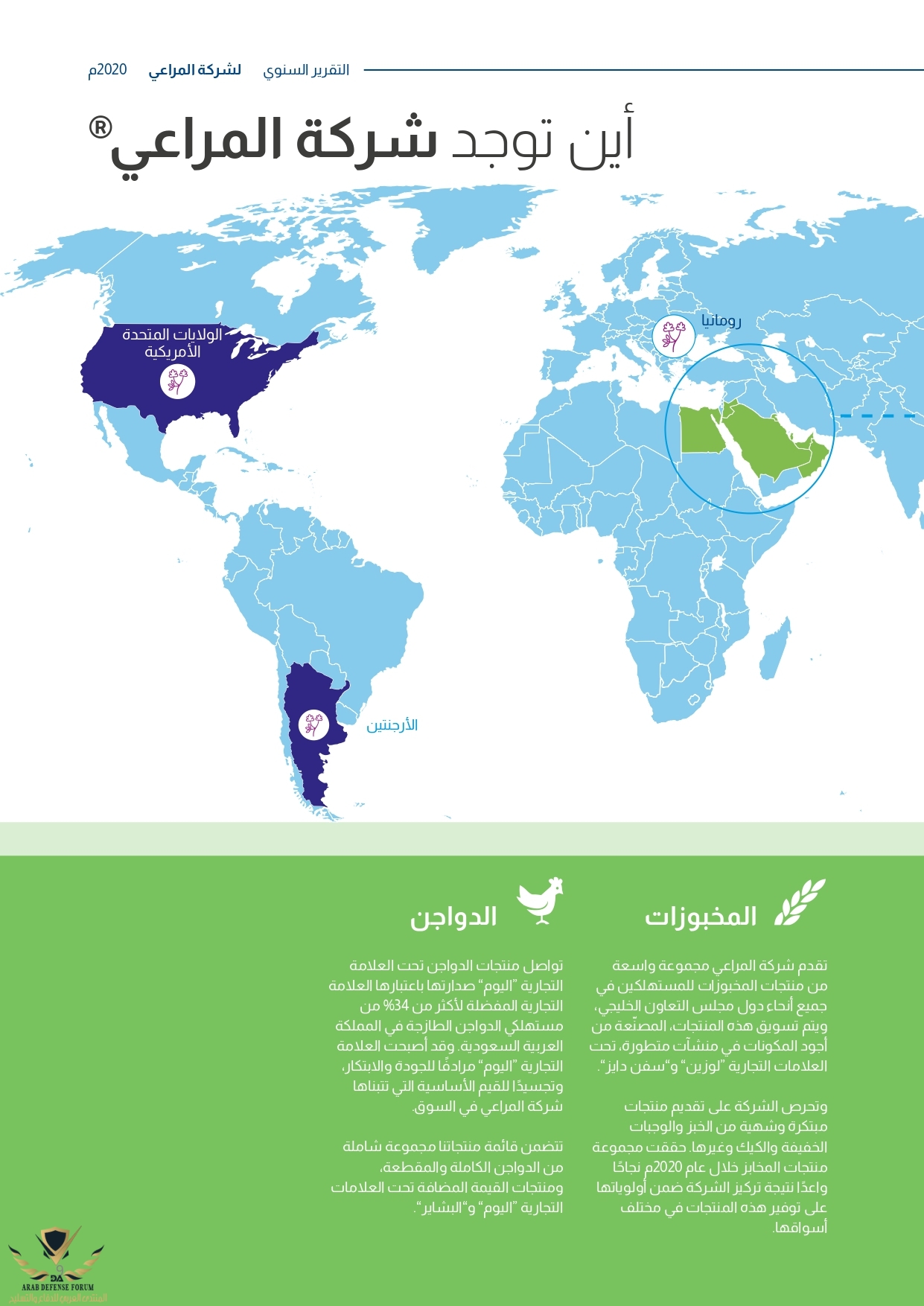 التقرير السنوي لشركة المراعي 2020م

أين توجد شركة المراعي®

الولايات المتحدة الأمريكية

رومانيا

الأرجنتين

المخبوزات

تقدم شركة المراعي مجموعة واسعة من منتجات المخبوزات للمستهلكين في جميع أنحاء دول مجلس التعاون الخليجي، ويتم تسويق هذه المنتجات، المصنّعة من أجود المكونات في منشآت متطورة، تحت العلامات التجارية "لوزين" و"سفن دايز".

وتحرص الشركة على تقديم منتجات مبتكرة وشهية من الخبز والوجبات الخفيفة والكيك وغيرها. حققت مجموعة منتجات المخابز خلال عام 2020م نجاحًا واعدًا نتيجة تركيز الشركة ضمن أولوياتها على توفير هذه المنتجات في مختلف أسواقها.

الدواجن

تواصل منتجات الدواجن تحت العلامة التجارية "اليوم" صدارتها باعتبارها العلامة التجارية المفضلة لأكثر من 34% من مستهلكي الدواجن الطازجة في المملكة العربية السعودية. وقد أصبحت العلامة التجارية "اليوم" مرادفًا للجودة والابتكار، وتجسيدًا للقيم الأساسية التي تتبناها شركة المراعي في السوق.

تتضمن قائمة منتجاتنا مجموعة شاملة من الدواجن الكاملة والمقطعة، ومنتجات القيمة المضافة تحت العلامات التجارية "اليوم" و"البشاير".

ARAB DEFENSE FORUM
المنتدى العربي للدفاع والتسليح